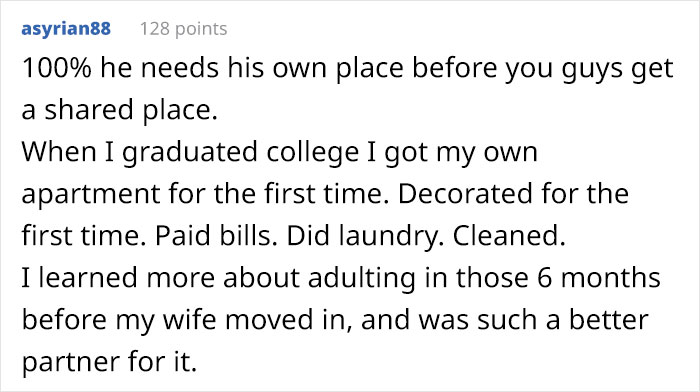 asyrian88 128 points

100% he needs his own place before you guys get a shared place.
When I graduated college I got my own apartment for the first time. Decorated for the first time. Paid bills. Did laundry. Cleaned.
I learned more about adulting in those 6 months before my wife moved in, and was such a better partner for it.